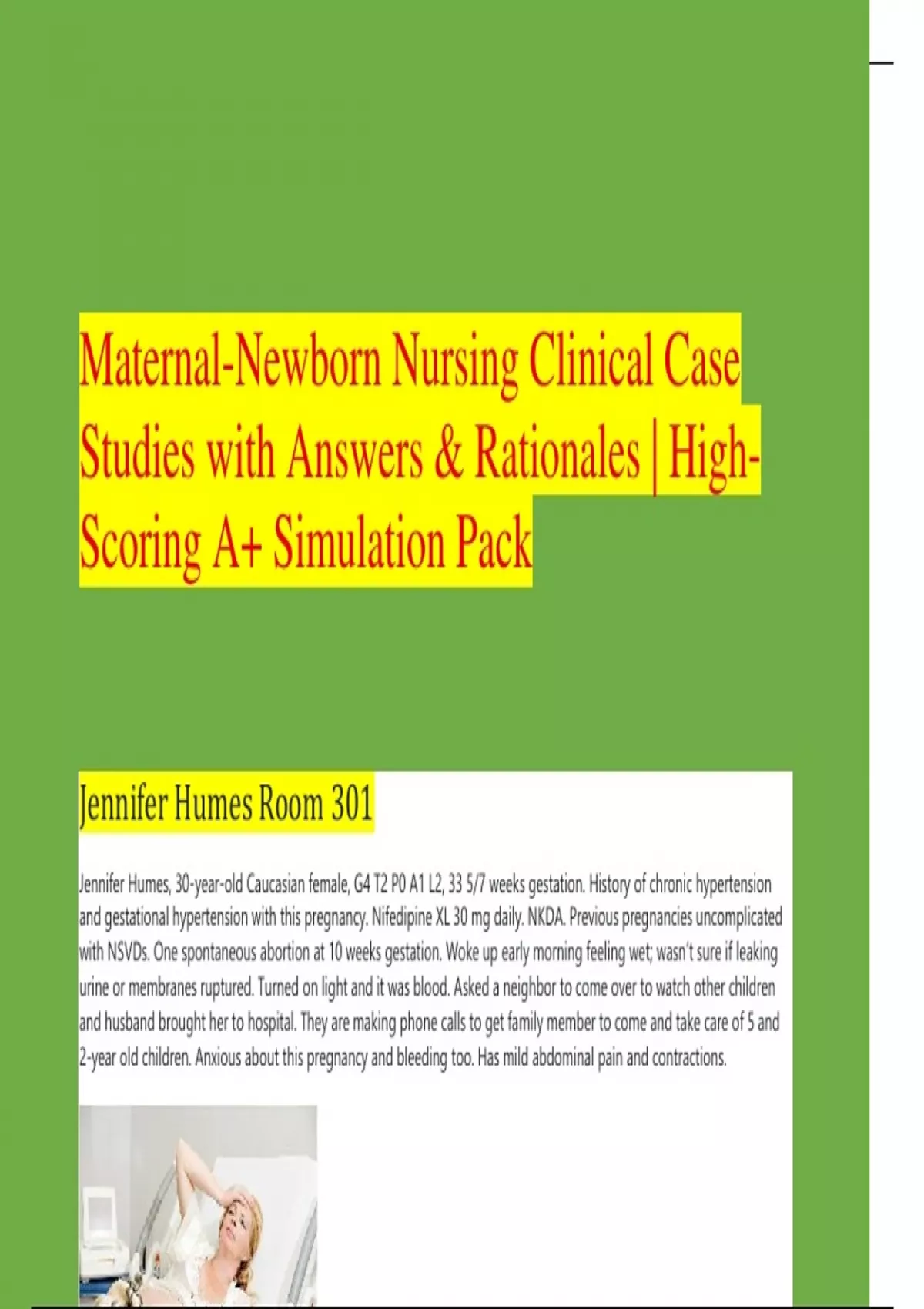 Maternal-Newborn Nursing Clinical Case Studies with Answers & Rationales | High-Scoring A+ Simulation Pack

Jennifer Humes Room 301

Jennifer Humes, 30-year-old Caucasian female, G4 T2 P0 A1 L2, 33 5/7 weeks gestation. History of chronic hypertension and gestational hypertension with this pregnancy. Nifedipine XL 30 mg daily. NKDA. Previous pregnancies uncomplicated with NSVDs. One spontaneous abortion at 10 weeks gestation. Woke up early morning feeling wet; wasn't sure if leaking urine or membranes ruptured. Turned on light and it was blood. Asked a neighbor to come over to watch other children and husband brought her to hospital. They are making phone calls to get family member to come and take care of 5 and 2-year old children. Anxious about this pregnancy and bleeding too. Has mild abdominal pain and contractions.